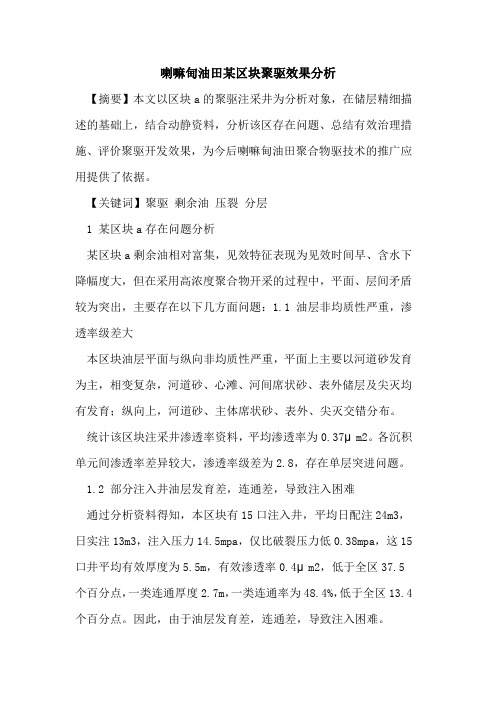 喇嘛甸油田某区块聚驱效果分析

【摘要】本文以区块 a 的聚驱注采井为分析对象，在储层精细描述的基础上，结合动静资料，分析该区存在问题、总结有效治理措施、评价聚驱开发效果，为今后喇嘛甸油田聚合物驱技术的推广应用提供了依据。

【关键词】聚驱 剩余油 压裂 分层

1 某区块 a 存在问题分析

某区块 a 剩余油相对富集，见效特征表现为见效时间早、含水下降幅度大，但在采用高浓度聚合物开采的过程中，平面、层间矛盾较为突出，主要存在以下几方面问题：1.1 油层非均质性严重，渗透率级差大

本区块油层平面与纵向非均质性严重，平面上主要以河道砂发育为主，相变复杂，河道砂、心滩、河间席状砂、表外储层及尖灭均有发育；纵向上，河道砂、主体席状砂、表外、尖灭交错分布。

统计该区块注采井渗透率资料，平均渗透率为 0.37μ m2。各沉积单元间渗透率差异较大，渗透率级差为 2.8，存在单层突进问题。

1.2 部分注入井油层发育差，连通差，导致注入困难

通过分析资料得知，本区块有 15 口注入井，平均日配注 24m3，日实注 13m3，注入压力 14.5mpa，仅比破裂压力低 0.38mpa，这 15 口井平均有效厚度为 5.5m，有效渗透率 0.4μ m2，低于全区 37.5 个百分点，一类连通厚度 2.7m，一类连通率为 48.4%，低于全区 13.4 个百分点。因此，由于油层发育差，连通差，导致注入困难。